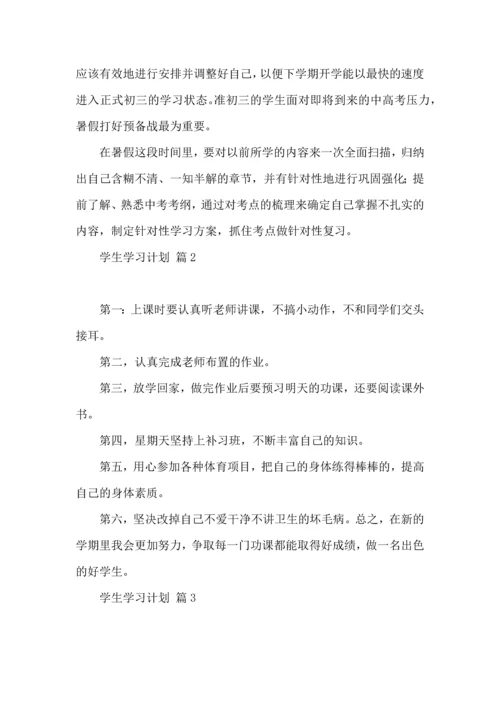 应该有效地进行安排并调整好自己，以便下学期开学能以最快的速度进入正式初三的学习状态。准初三的学生面对即将到来的中高考压力，暑假打好预备战最为重要。

在暑假这段时间里，要对以前所学的内容来一次全面扫描，归纳出自己含糊不清、一知半解的章节，并有针对性地进行巩固强化；提前了解、熟悉中考考纲，通过对考点的梳理来确定自己掌握不扎实的内容，制定针对性学习方案，抓住考点做针对性复习。

学生学习计划 篇2

第一：上课时要认真听老师讲课，不搞小动作，不和同学们交头接耳。

第二，认真完成老师布置的作业。

第三，放学回家，做完作业后要预习明天的功课，还要阅读课外书。

第四，星期天坚持上补习班，不断丰富自己的知识。

第五，用心参加各种体育项目，把自己的身体练得棒棒的，提高自己的身体素质。

第六，坚决改掉自己不爱干净不讲卫生的坏毛病。总之，在新的学期里我会更加努力，争取每一门功课都能取得好成绩，做一名出色的好学生。

学生学习计划 篇3